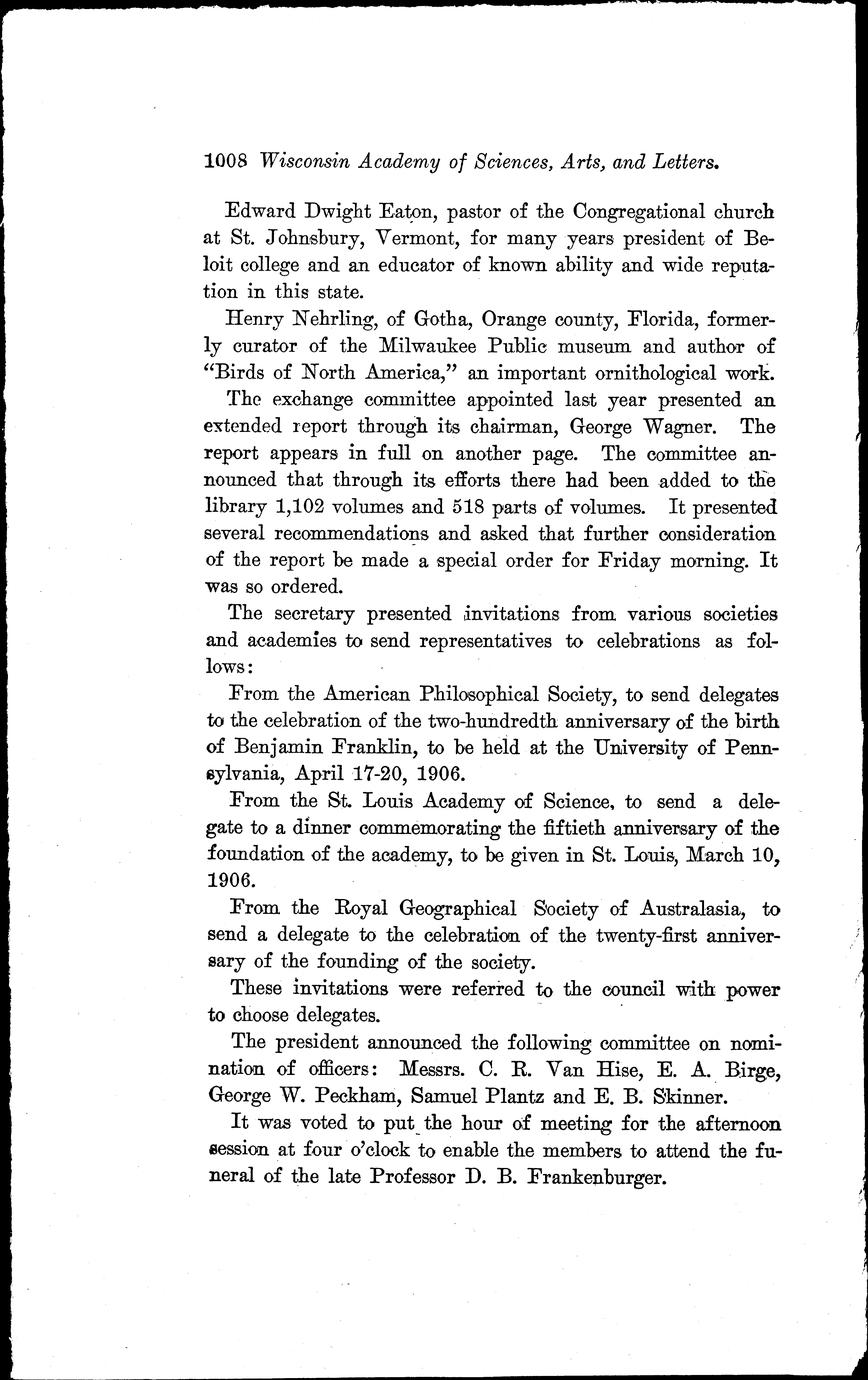 1008 Wisconsin Academy of Sciences, Arts, and Letters.

Edward Dwight Eaton, pastor of the Congregational church at St. Johnsbury, Vermont, for many years president of Beloit college and an educator of known ability and wide reputation in this state.

Henry Nehrling, of Gotha, Orange county, Florida, formerly curator of the Milwaukee Public museum and author of "Birds of North America," an important ornithological work.

The exchange committee appointed last year presented an extended report through its chairman, George Wagner. The report appears in full on another page. The committee announced that through its efforts there had been added to the library 1,102 volumes and 518 parts of volumes. It presented several recommendations and asked that further consideration of the report be made a special order for Friday morning. It was so ordered.

The secretary presented invitations from various societies and academies to send representatives to celebrations as follows:

From the American Philosophical Society, to send delegates to the celebration of the two-hundredth anniversary of the birth of Benjamin Franklin, to be held at the University of Pennsylvania, April 17-20, 1906.

From the St. Louis Academy of Science, to send a delegate to a dinner commemorating the fiftieth anniversary of the foundation of the academy, to be given in St. Louis, March 10, 1906.

From the Royal Geographical Society of Australasia, to send a delegate to the celebration of the twenty-first anniversary of the founding of the society.

These invitations were referred to the council with power to choose delegates.

The president announced the following committee on nomination of officers: Messrs. C. R. Van Hise, E. A. Birge, George W. Peckham, Samuel Plantz and E. B. Skinner.

It was voted to put the hour of meeting for the afternoon session at four o'clock to enable the members to attend the funeral of the late Professor D. B. Frankenburger.